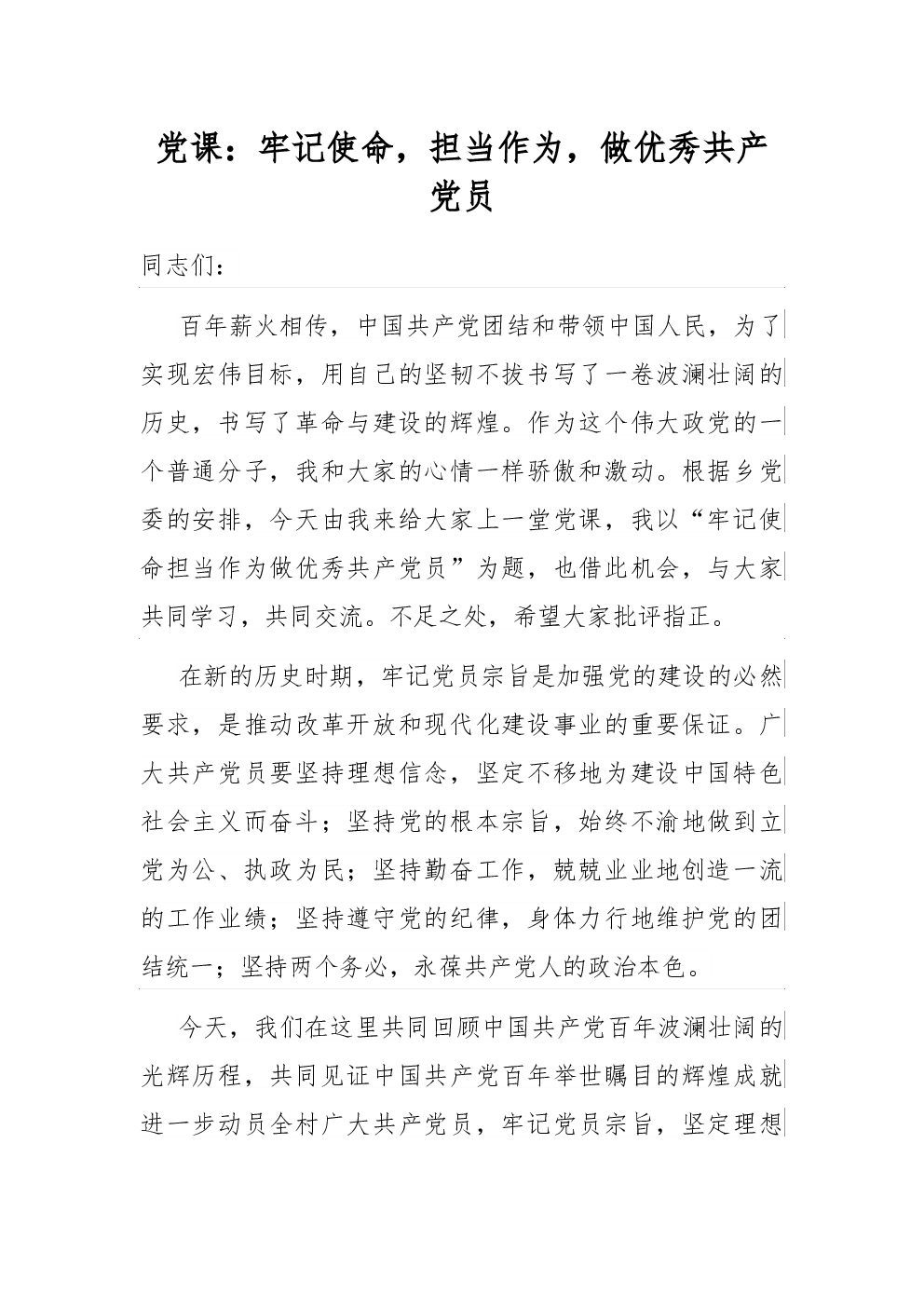 党课：牢记使命，担当作为，做优秀共产党员

同志们：

百年薪火相传，中国共产党团结和带领中国人民，为了实现宏伟目标，用自己的坚韧不拔书写了一卷波澜壮阔的历史，书写了革命与建设的辉煌。作为这个伟大政党的一个普通分子，我和大家的心情一样骄傲和激动。根据乡党委的安排，今天由我来给大家上一堂党课，我以“牢记使命担当作为做优秀共产党员”为题，也借此机会，与大家共同学习，共同交流。不足之处，希望大家批评指正。

在新的历史时期，牢记党员宗旨是加强党的建设的必然要求，是推动改革开放和现代化建设事业的重要保证。广大共产党员要坚持理想信念，坚定不移地为建设中国特色社会主义而奋斗；坚持党的根本宗旨，始终不渝地做到立党为公、执政为民；坚持勤奋工作，兢兢业业地创造一流的工作业绩；坚持遵守党的纪律，身体力行地维护党的团结统一；坚持两个务必，永葆共产党人的政治本色。

今天，我们在这里共同回顾中国共产党百年波澜壮阔的光辉历程，共同见证中国共产党百年举世瞩目的辉煌成就进一步动员全村广大共产党员，牢记党员宗旨，坚定理想